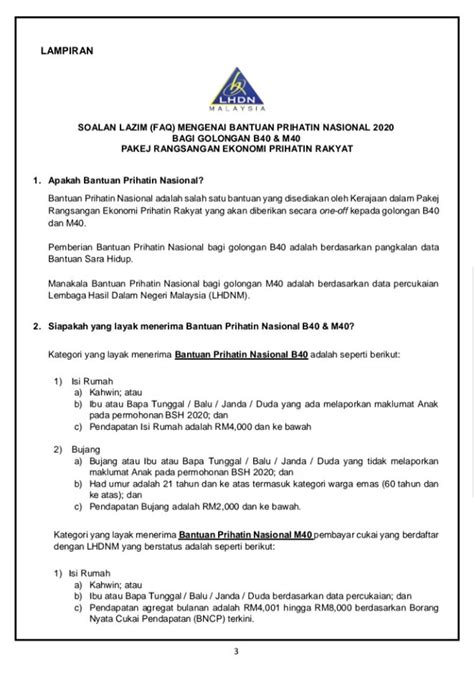 LAMPIRAN

LHDN
MALAYSIA

SOALAN LAZIM (FAQ) MENGENAI BANTUAN PRIHATIN NASIONAL 2020
BAGI GOLONGAN B40 & M40
PAKEJ RANGSANGAN EKONOMI PRIHATIN RAKYAT

1. Apakah Bantuan Prihatin Nasional?

Bantuan Prihatin Nasional adalah salah satu bantuan yang disediakan oleh Kerajaan dalam Pakej Rangsangan Ekonomi Prihatin Rakyat yang akan diberikan secara one-off kepada golongan B40 dan M40.

Pemberian Bantuan Prihatin Nasional bagi golongan B40 adalah berdasarkan pangkalan data Bantuan Sara Hidup.

Manakala Bantuan Prihatin Nasional bagi golongan M40 adalah berdasarkan data percukaian Lembaga Hasil Dalam Negeri Malaysia (LHDNM).

2. Siapakah yang layak menerima Bantuan Prihatin Nasional B40 & M40?

Kategori yang layak menerima Bantuan Prihatin Nasional B40 adalah seperti berikut:

1) Isi Rumah
a) Kahwin; atau
b) Ibu atau Bapa Tunggal / Balu / Janda / Duda yang ada melaporkan maklumat Anak pada permohonan BSH 2020; dan
c) Pendapatan Isi Rumah adalah RM4,000 dan ke bawah

2) Bujang
a) Bujang atau Ibu atau Bapa Tunggal / Balu / Janda / Duda yang tidak melaporkan maklumat Anak pada permohonan BSH 2020; dan
b) Had umur adalah 21 tahun dan ke atas termasuk kategori warga emas (60 tahun dan ke atas); dan
c) Pendapatan Bujang adalah RM2,000 dan ke bawah.

Kategori yang layak menerima Bantuan Prihatin Nasional M40 pembayar cukai yang berdaftar dengan LHDNM yang berstatus adalah seperti berikut:

1) Isi Rumah
a) Kahwin; atau
b) Ibu atau Bapa Tunggal / Balu / Janda / Duda berdasarkan data percukaian; dan
c) Pendapatan agregat bulanan adalah RM4,001 hingga RM8,000 berdasarkan Borang Nyata Cukai Pendapatan (BNCP) terkini.

3